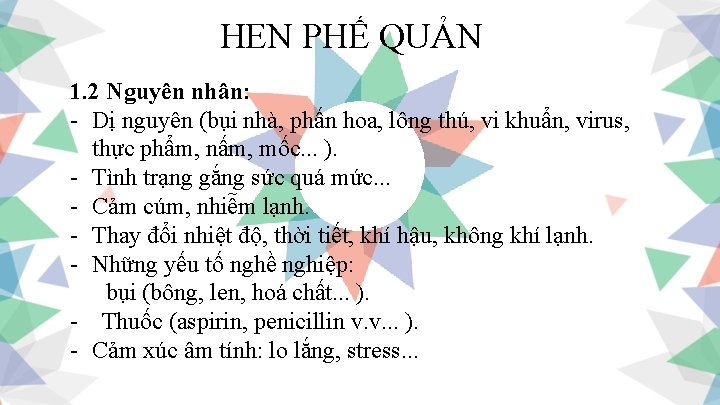 HEN PHẾ QUẢN

1.2 Nguyên nhân:
- Dị nguyên (bụi nhà, phấn hoa, lông thú, vi khuẩn, virus, thực phẩm, nấm, mốc... ).
- Tình trạng gắng sức quá mức...
- Cảm cúm, nhiễm lạnh.
- Thay đổi nhiệt độ, thời tiết, khí hậu, không khí lạnh.
- Những yếu tố nghề nghiệp:
  bụi (bông, len, hoá chất... ).
- Thuốc (aspirin, penicillin v.v... ).
- Cảm xúc âm tính: lo lắng, stress...